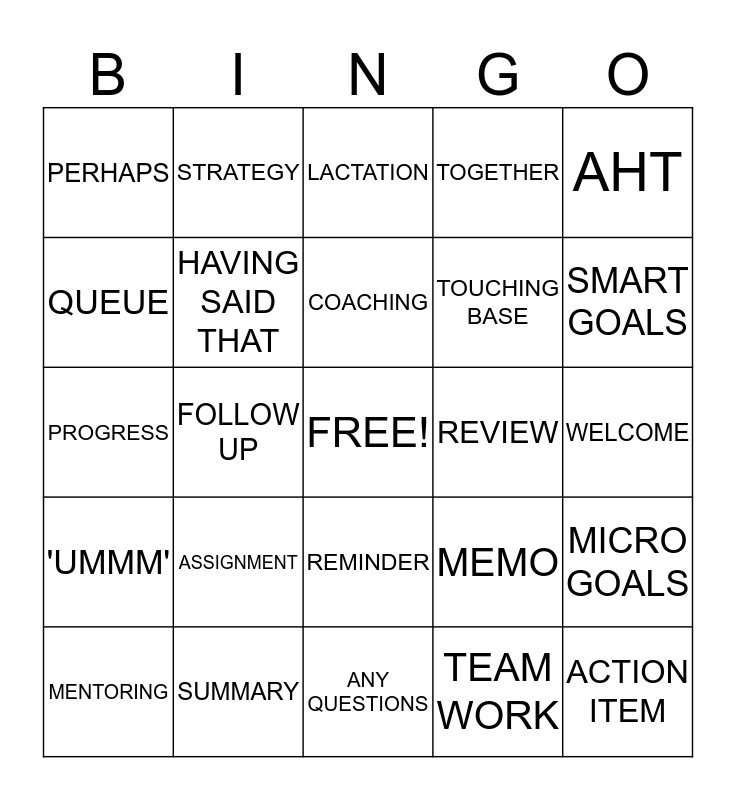 | B | I | N | G | O |
|---|---|---|---|---|
| PERHAPS | STRATEGY | LACTATION | TOGETHER | AHT |
| QUEUE | HAVING SAID THAT | COACHING | TOUCHING BASE | SMART GOALS |
| PROGRESS | FOLLOW UP | FREE! | REVIEW | WELCOME |
| 'UMMM' | ASSIGNMENT | REMINDER | MEMO | MICRO GOALS |
| MENTORING | SUMMARY | ANY QUESTIONS | TEAM WORK | ACTION ITEM |